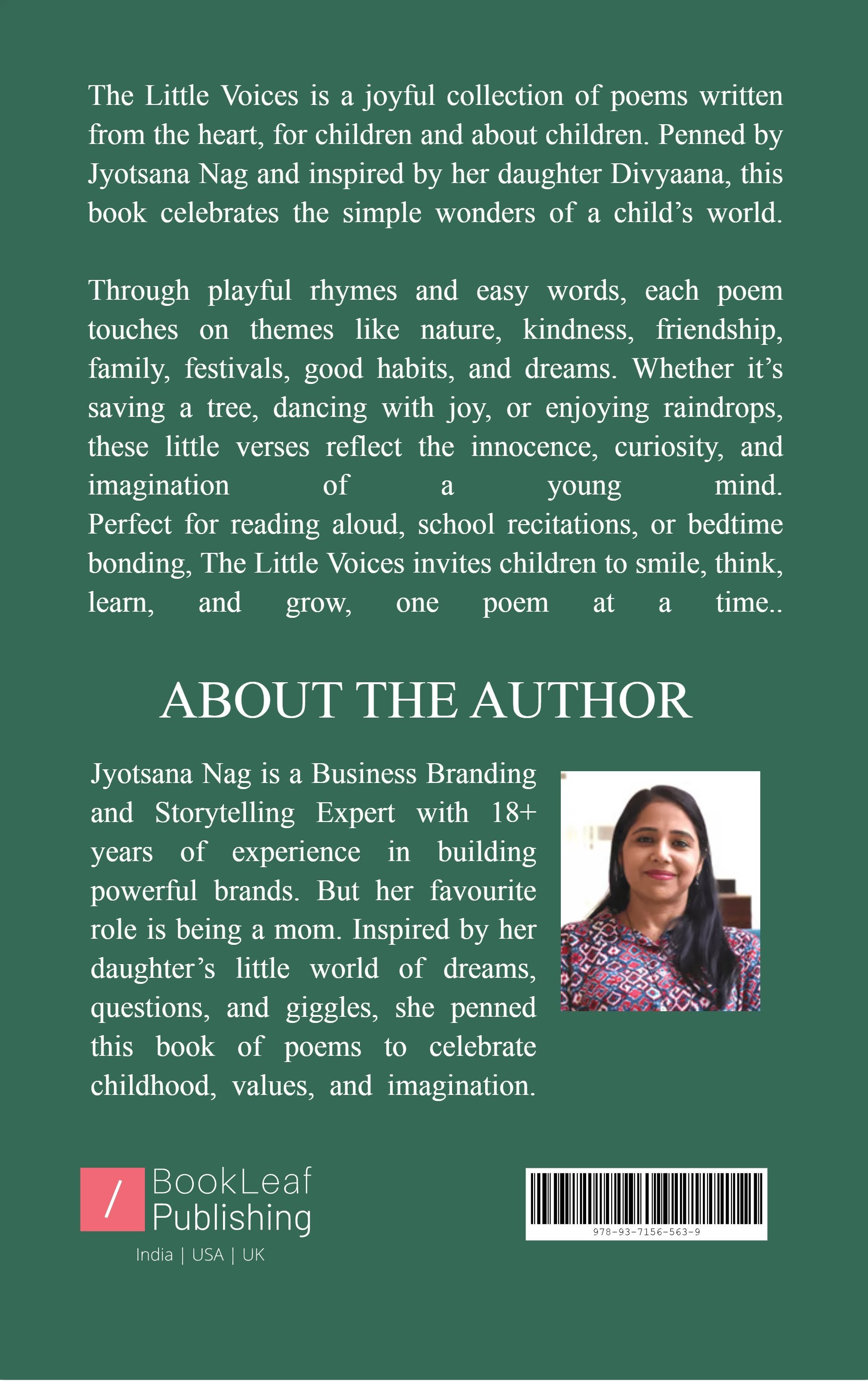 The Little Voices is a joyful collection of poems written from the heart, for children and about children. Penned by Jyotsana Nag and inspired by her daughter Divyaana, this book celebrates the simple wonders of a child's world.

Through playful rhymes and easy words, each poem touches on themes like nature, kindness, friendship, family, festivals, good habits, and dreams. Whether it's saving a tree, dancing with joy, or enjoying raindrops, these little verses reflect the innocence, curiosity, and imagination of a young mind. Perfect for reading aloud, school recitations, or bedtime bonding, The Little Voices invites children to smile, think, learn, and grow, one poem at a time..

ABOUT THE AUTHOR

Jyotsana Nag is a Business Branding and Storytelling Expert with 18+ years of experience in building powerful brands. But her favourite role is being a mom. Inspired by her daughter's little world of dreams, questions, and giggles, she penned this book of poems to celebrate childhood, values, and imagination.

/ BookLeaf Publishing
India | USA | UK

978-93-7156-563-9